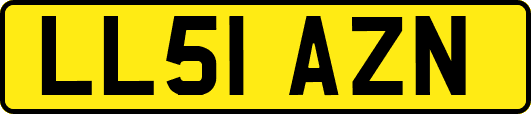 LL51 AZN